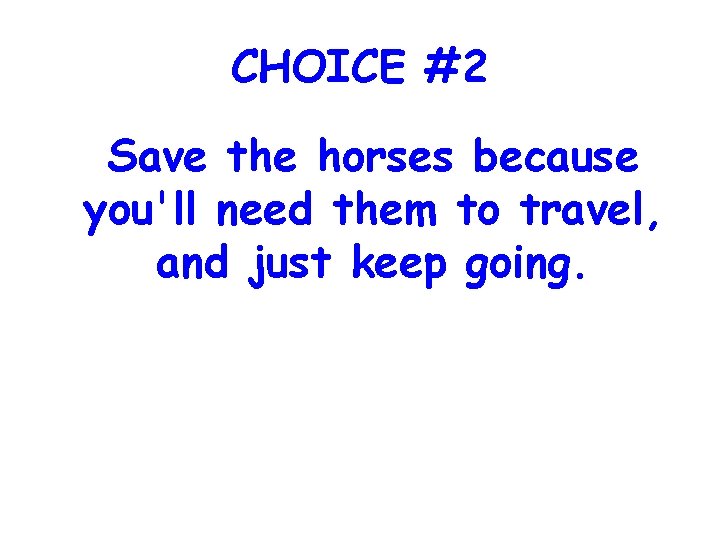 CHOICE #2

Save the horses because you'll need them to travel, and just keep going.